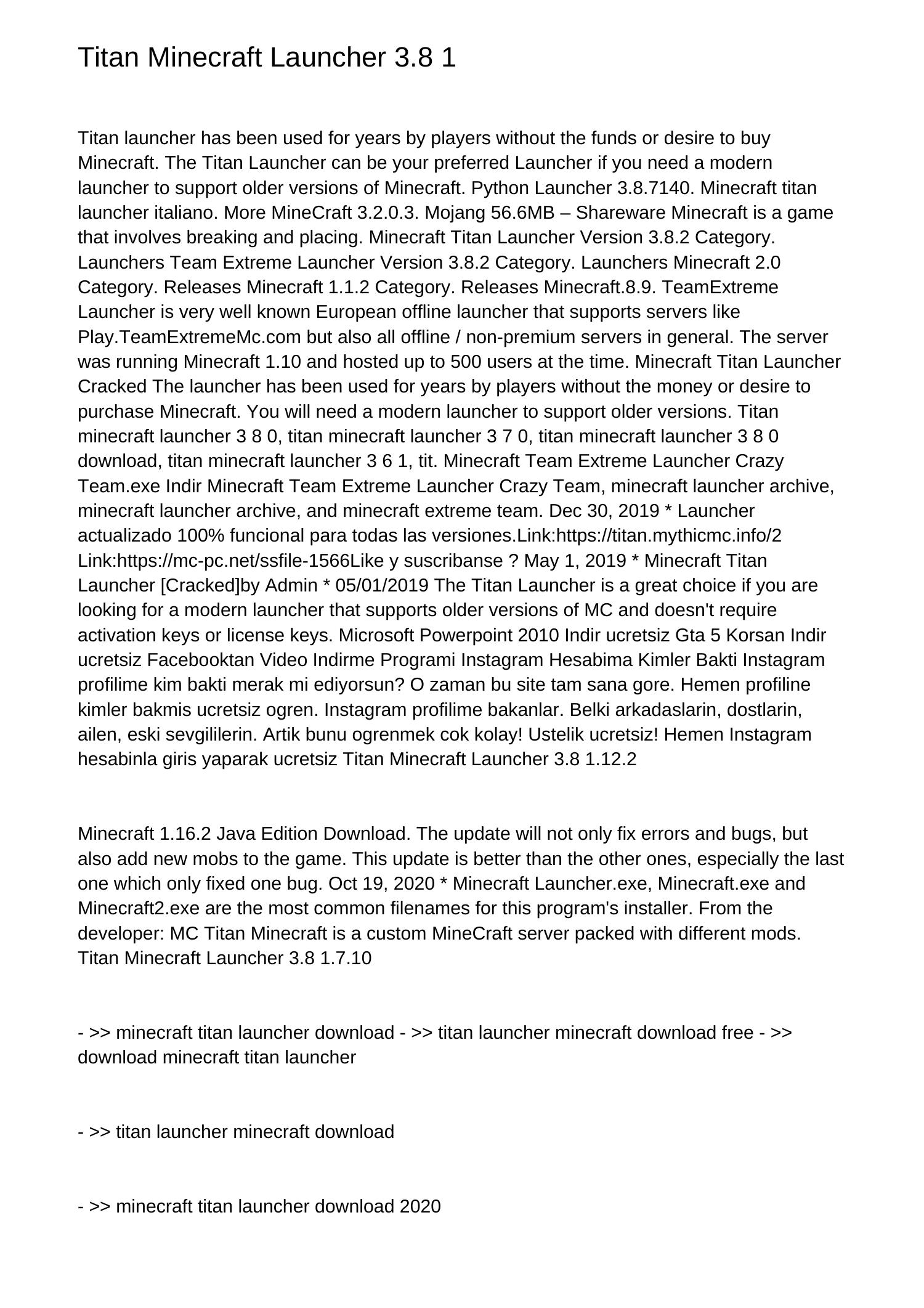 Titan Minecraft Launcher 3.8 1

Titan launcher has been used for years by players without the funds or desire to buy Minecraft. The Titan Launcher can be your preferred Launcher if you need a modern launcher to support older versions of Minecraft. Python Launcher 3.8.7140. Minecraft titan launcher italiano. More MineCraft 3.2.0.3. Mojang 56.6MB – Shareware Minecraft is a game that involves breaking and placing. Minecraft Titan Launcher Version 3.8.2 Category. Launchers Team Extreme Launcher Version 3.8.2 Category. Launchers Minecraft 2.0 Category. Releases Minecraft 1.1.2 Category. Releases Minecraft.8.9. TeamExtreme Launcher is very well known European offline launcher that supports servers like Play.TeamExtremeMc.com but also all offline / non-premium servers in general. The server was running Minecraft 1.10 and hosted up to 500 users at the time. Minecraft Titan Launcher Cracked The launcher has been used for years by players without the money or desire to purchase Minecraft. You will need a modern launcher to support older versions. Titan minecraft launcher 3 8 0, titan minecraft launcher 3 7 0, titan minecraft launcher 3 8 0 download, titan minecraft launcher 3 6 1, tit. Minecraft Team Extreme Launcher Crazy Team.exe Indir Minecraft Team Extreme Launcher Crazy Team, minecraft launcher archive, minecraft launcher archive, and minecraft extreme team. Dec 30, 2019 * Launcher actualizado 100% funcional para todas las versiones.Link:https://titan.mythicmc.info/2 Link:https://mc-pc.net/ssfile-1566Like y suscribanse ? May 1, 2019 * Minecraft Titan Launcher [Cracked]by Admin * 05/01/2019 The Titan Launcher is a great choice if you are looking for a modern launcher that supports older versions of MC and doesn't require activation keys or license keys. Microsoft Powerpoint 2010 Indir ucretsiz Gta 5 Korsan Indir ucretsiz Facebooktan Video Indirme Programi Instagram Hesabima Kimler Bakti Instagram profilime kim bakti merak mi ediyorsun? O zaman bu site tam sana gore. Hemen profiline kimler bakmis ucretsiz ogren. Instagram profilime bakanlar. Belki arkadaslarin, dostlarin, ailen, eski sevgililerin. Artik bunu ogrenmek cok kolay! Ustelik ucretsiz! Hemen Instagram hesabinla giris yaparak ucretsiz Titan Minecraft Launcher 3.8 1.12.2

Minecraft 1.16.2 Java Edition Download. The update will not only fix errors and bugs, but also add new mobs to the game. This update is better than the other ones, especially the last one which only fixed one bug. Oct 19, 2020 * Minecraft Launcher.exe, Minecraft.exe and Minecraft2.exe are the most common filenames for this program's installer. From the developer: MC Titan Minecraft is a custom MineCraft server packed with different mods. Titan Minecraft Launcher 3.8 1.7.10

- >> minecraft titan launcher download - >> titan launcher minecraft download free - >> download minecraft titan launcher

- >> titan launcher minecraft download

- >> minecraft titan launcher download 2020